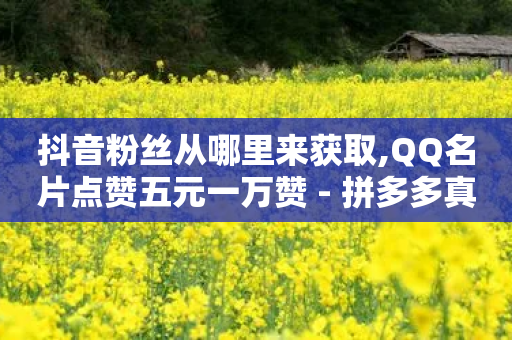 抖音粉丝从哪里来获取,QQ名片点赞五元一万赞 - 拼多多真